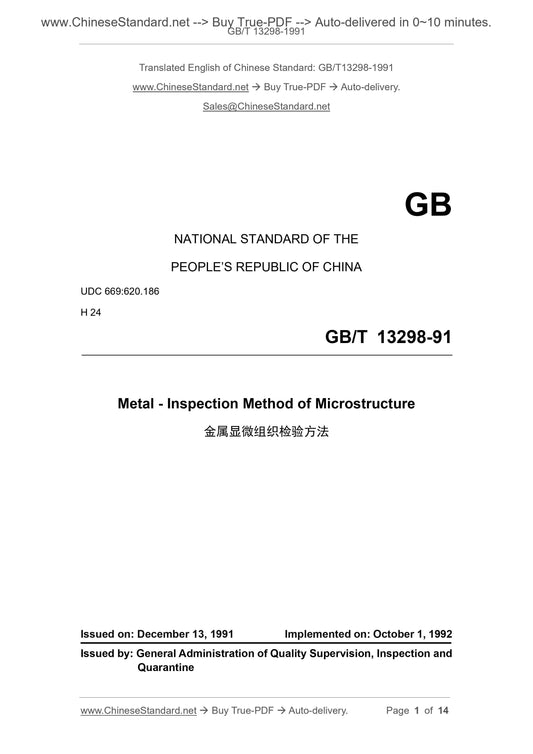 www.ChineseStandard.net --> Buy True-PDF --> Auto-delivered in 0~10 minutes.
GB/T 13298-1991

Translated English of Chinese Standard: GB/T13298-1991

www.ChineseStandard.net → Buy True-PDF → Auto-delivery.

Sales@ChineseStandard.net

GB

NATIONAL STANDARD OF THE

PEOPLE'S REPUBLIC OF CHINA

UDC 669:620.186

H 24

GB/T 13298-91

Metal - Inspection Method of Microstructure

金属显微组织检验方法

Issued on: December 13, 1991 Implemented on: October 1, 1992

Issued by: General Administration of Quality Supervision, Inspection and Quarantine

www.ChineseStandard.net → Buy True-PDF → Auto-delivery. Page 1 of 14